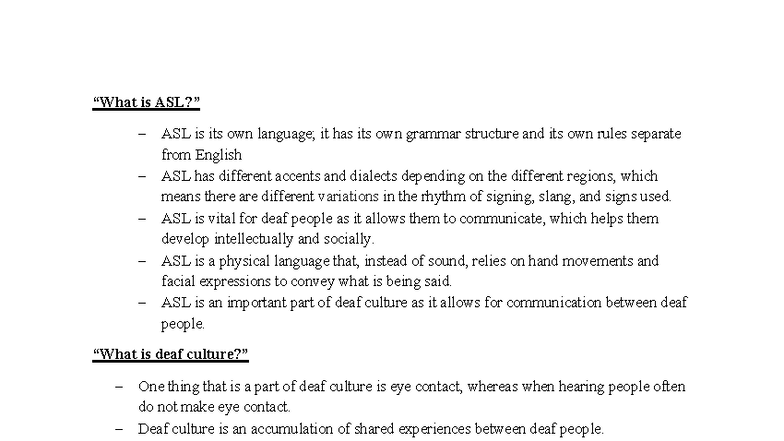 “What is ASL?”

– ASL is its own language; it has its own grammar structure and its own rules separate from English
– ASL has different accents and dialects depending on the different regions, which means there are different variations in the rhythm of signing, slang, and signs used.
– ASL is vital for deaf people as it allows them to communicate, which helps them develop intellectually and socially.
– ASL is a physical language that, instead of sound, relies on hand movements and facial expressions to convey what is being said.
– ASL is an important part of deaf culture as it allows for communication between deaf people.

“What is deaf culture?”

– One thing that is a part of deaf culture is eye contact, whereas when hearing people often do not make eye contact.
– Deaf culture is an accumulation of shared experiences between deaf people.